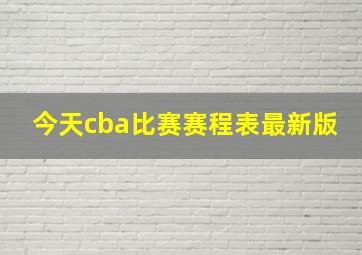 今天cba比赛赛程表最新版